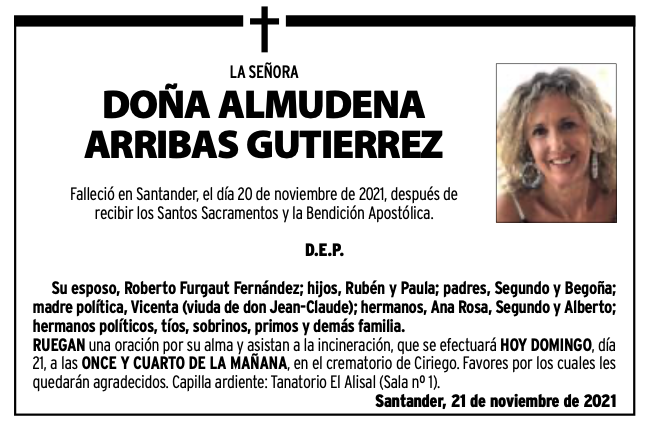 LA SEÑORA

DOÑA ALMUDENA ARRIBAS GUTIERREZ

Falleció en Santander, el día 20 de noviembre de 2021, después de recibir los Santos Sacramentos y la Bendición Apostólica.

D.E.P.

Su esposo, Roberto Furgaut Fernández; hijos, Rubén y Paula; padres, Segundo y Begoña; madre política, Vicenta (viuda de don Jean-Claude); hermanos, Ana Rosa, Segundo y Alberto; hermanos políticos, tíos, sobrinos, primos y demás familia.

RUEGAN una oración por su alma y asistan a la incineración, que se efectuará HOY DOMINGO, día 21, a las ONCE Y CUARTO DE LA MAÑANA, en el crematorio de Ciriego. Favores por los cuales les quedarán agradecidos. Capilla ardiente: Tanatorio El Alisal (Sala nº 1).

Santander, 21 de noviembre de 2021